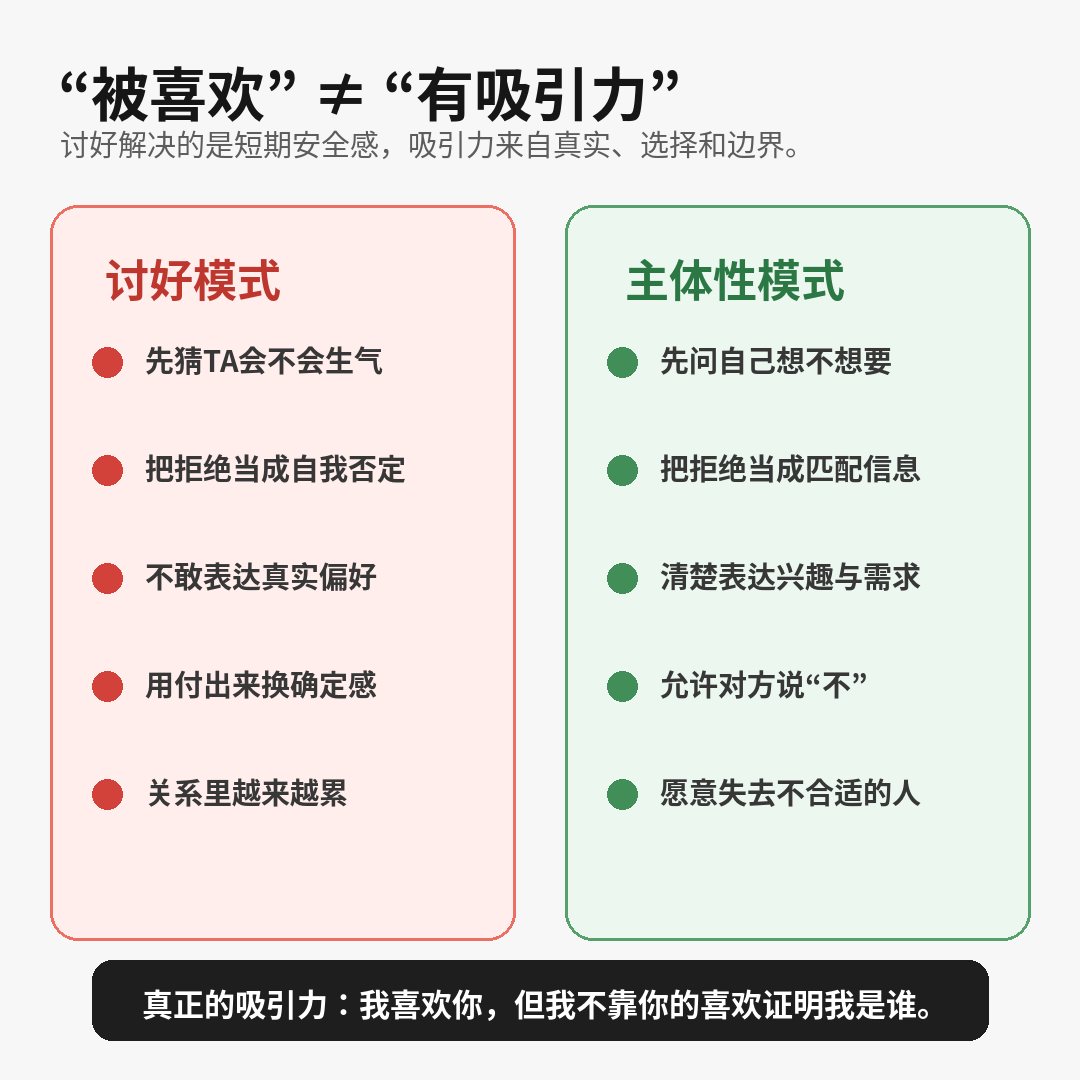 “被喜欢” ≠ “有吸引力”
讨好解决的是短期安全感，吸引力来自真实、选择和边界。

讨好模式

先猜TA会不会生气

把拒绝当成自我否定

不敢表达真实偏好

用付出来换确定感

关系里越来越累

主体性模式

先问自己想不想要

把拒绝当成匹配信息

清楚表达兴趣与需求

允许对方说“不”

愿意失去不合适的人

真正的吸引力：我喜欢你，但我不靠你的喜欢证明我是谁。